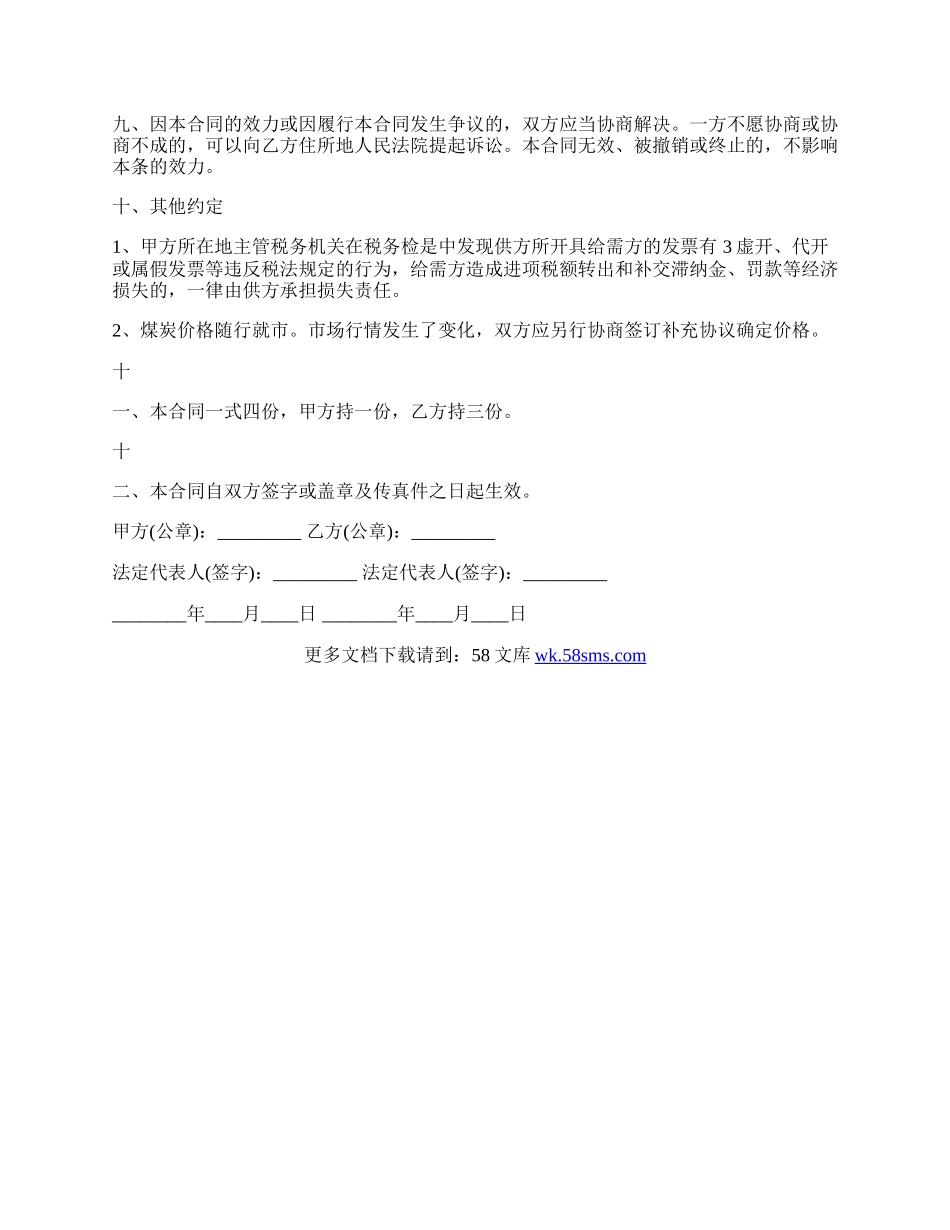 九、因本合同的效力或因履行本合同发生争议的，双方应当协商解决。一方不愿协商或协商不成的，可以向乙方住所地人民法院提起诉讼。本合同无效、被撤销或终止的，不影响本条的效力。

十、其他约定

1、甲方所在地主管税务机关在税务检是中发现供方所开具给需方的发票有 3 虚开、代开或属假发票等违反税法规定的行为，给需方造成进项税额转出和补交滞纳金、罚款等经济损失的，一律由供方承担损失责任。

2、煤炭价格随行就市。市场行情发生了变化，双方应另行协商签订补充协议确定价格。

十

一、本合同一式四份，甲方持一份，乙方持三份。

十

二、本合同自双方签字或盖章及传真件之日起生效。

甲方(公章)：_________ 乙方(公章)：_________

法定代表人(签字)：_________ 法定代表人(签字)：_________

________年____月____日 ________年____月____日

更多文档下载请到：58 文库 wk.58sms.com